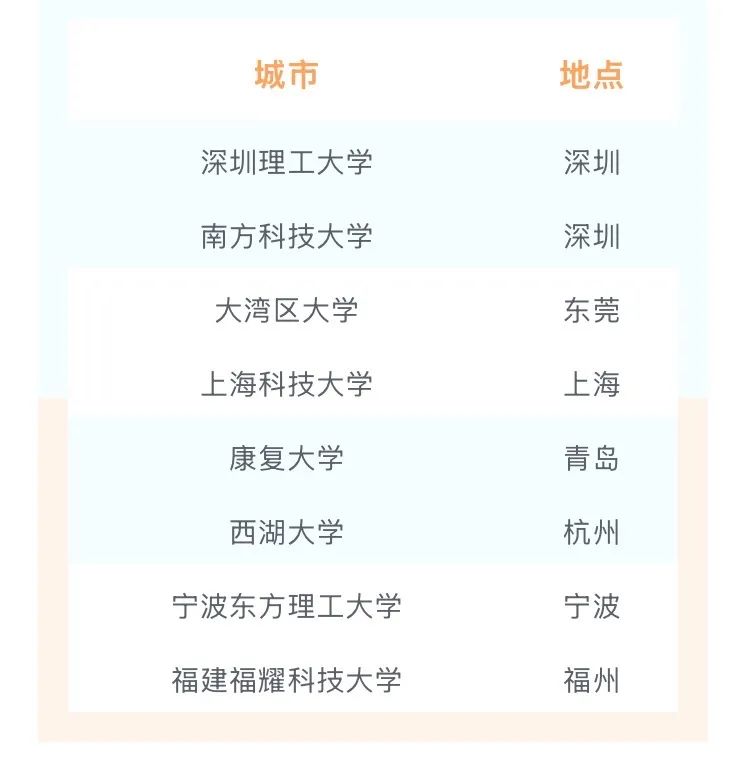 | 城市 | 地点 |
|---|---|
| 深圳理工大学 | 深圳 |
| 南方科技大学 | 深圳 |
| 大湾区大学 | 东莞 |
| 上海科技大学 | 上海 |
| 康复大学 | 青岛 |
| 西湖大学 | 杭州 |
| 宁波东方理工大学 | 宁波 |
| 福建福耀科技大学 | 福州 |